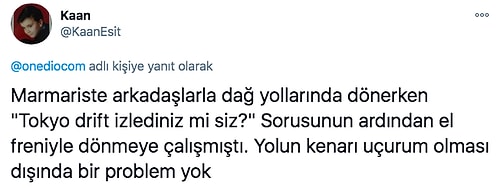 Kaan
@KaanEsit

@onediocom adlı kişiye yanıt olarak

Marmariste arkadaşlarla dağ yollarında dönerken "Tokyo drift izlediniz mi siz?" Sorusunun ardından el freniyle dönmeye çalışmıştı. Yolun kenarı uçurum olması dışında bir problem yok